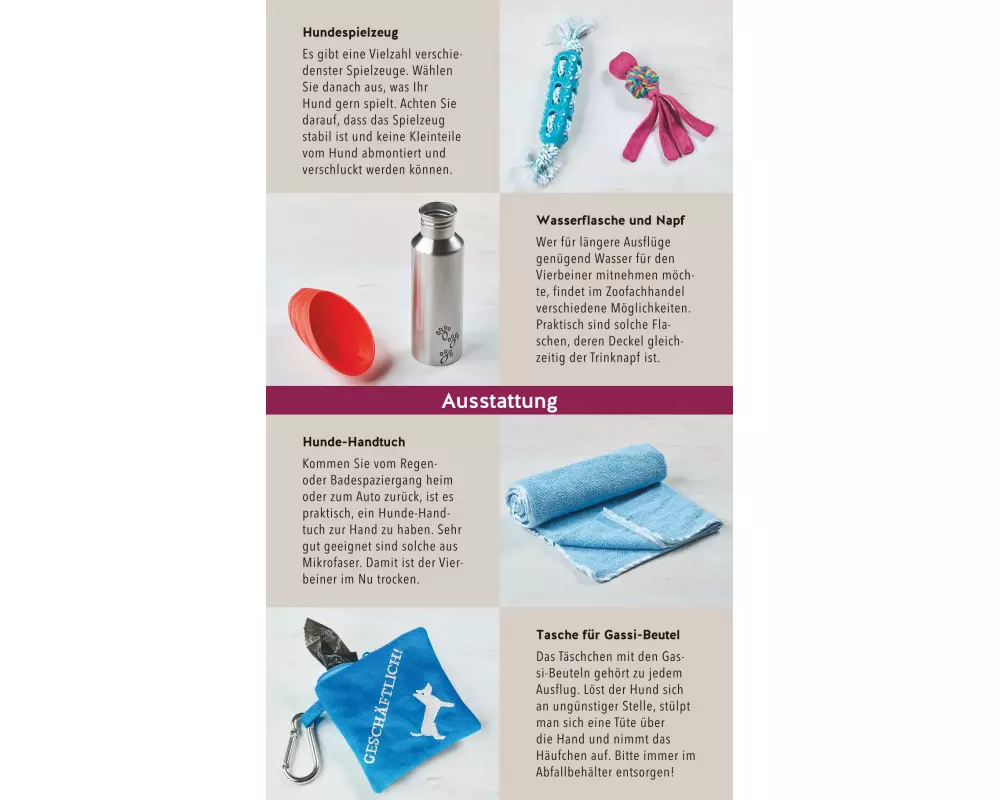 Hundespielzeug

Es gibt eine Vielzahl verschiedenster Spielzeuge. Wählen Sie danach aus, was Ihr Hund gern spielt. Achten Sie darauf, dass das Spielzeug stabil ist und keine Kleinteile vom Hund abmontiert und verschluckt werden können.

Wasserflasche und Napf

Wer für längere Ausflüge genügend Wasser für den Vierbeiner mitnehmen möchte, findet im Zoofachhandel verschiedene Möglichkeiten. Praktisch sind solche Flaschen, deren Deckel gleichzeitig der Trinknapf ist.

Ausstattung

Hunde-Handtuch

Kommen Sie vom Regen- oder Badespaziergang heim oder zum Auto zurück, ist es praktisch, ein Hunde-Handtuch zur Hand zu haben. Sehr gut geeignet sind solche aus Mikrofaser. Damit ist der Vierbeiner im Nu trocken.

GESCHÄFTLICH!

Tasche für Gassi-Beutel

Das Täschchen mit den Gassi-Beuteln gehört zu jedem Ausflug. Löst der Hund sich an ungünstiger Stelle, stülpt man sich eine Tüte über die Hand und nimmt das Häufchen auf. Bitte immer im Abfallbehälter entsorgen!